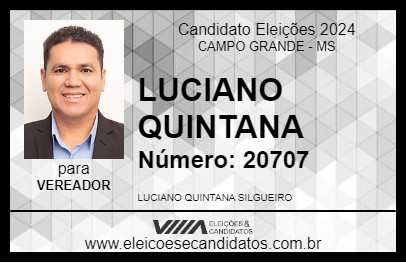 Candidato Eleições 2024
CAMPO GRANDE - MS

LUCIANO QUINTANA

Número: 20707

para
VEREADOR

LUCIANO QUINTANA SILGUEIRO

VIIIA ELEIÇÕES & CANDIDATOS

www.eleicoesecandidatos.com.br